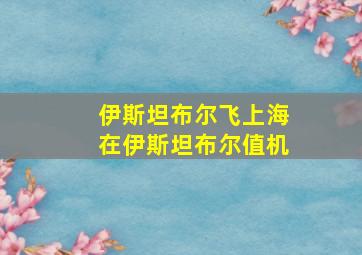 伊斯坦布尔飞上海
在伊斯坦布尔值机